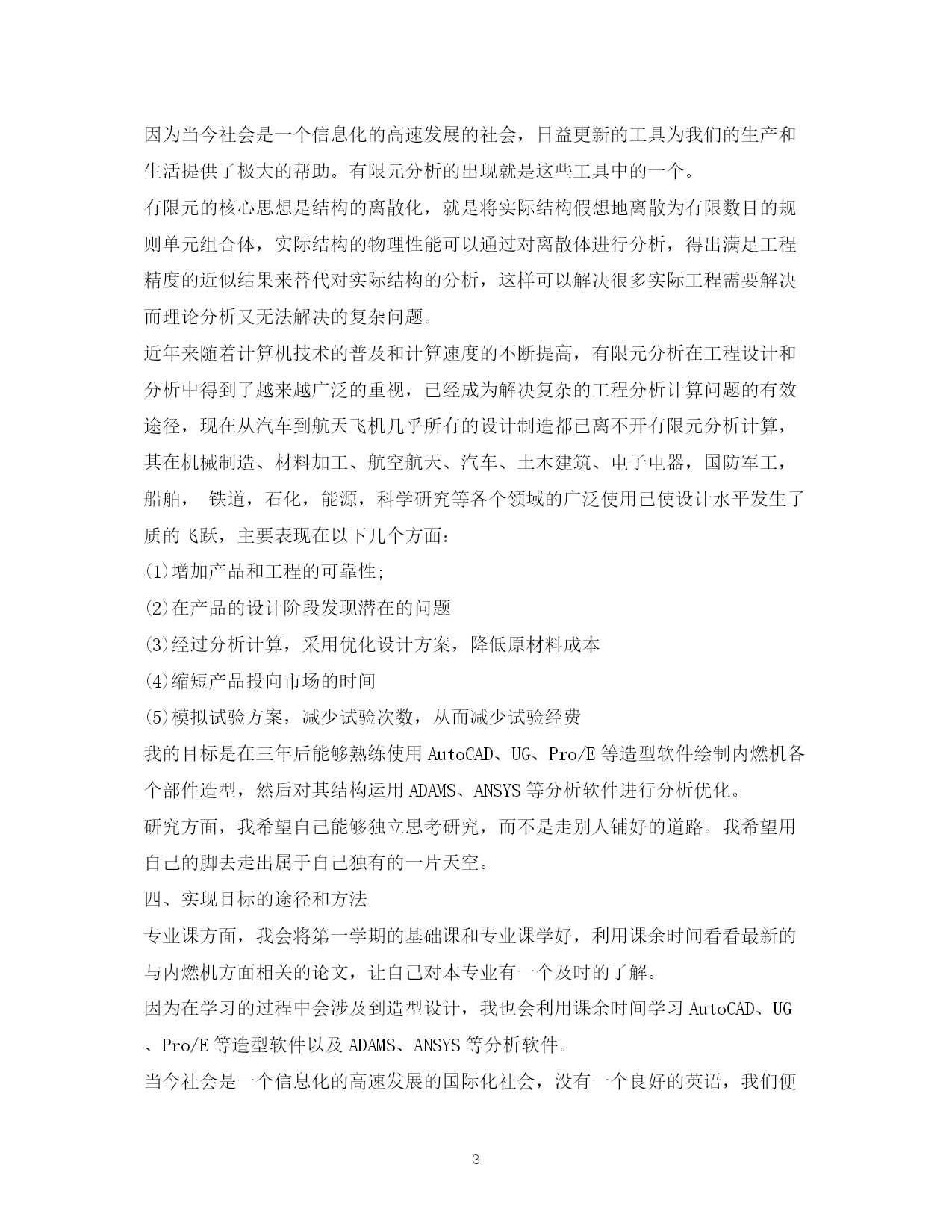 因为当今社会是一个信息化的高速发展的社会，日益更新的工具为我们的生产和生活提供了极大的帮助。有限元分析的出现就是这些工具中的一个。

有限元的核心思想是结构的离散化，就是将实际结构假想地离散为有限数目的规则单元组合体，实际结构的物理性能可以通过对离散体进行分析，得出满足工程精度的近似结果来替代对实际结构的分析，这样可以解决很多实际工程需要解决而理论分析又无法解决的复杂问题。

近年来随着计算机技术的普及和计算速度的不断提高，有限元分析在工程设计和分析中得到了越来越广泛的重视，已经成为解决复杂的工程分析计算问题的有效途径，现在从汽车到航天飞机几乎所有的设计制造都已离不开有限元分析计算，其在机械制造、材料加工、航空航天、汽车、土木建筑、电子电器，国防军工，船舶， 铁道，石化，能源，科学研究等各个领域的广泛使用已使设计水平发生了质的飞跃，主要表现在以下几个方面：

(1)增加产品和工程的可靠性;

(2)在产品的设计阶段发现潜在的问题

(3)经过分析计算，采用优化设计方案，降低原材料成本

(4)缩短产品投向市场的时间

(5)模拟试验方案，减少试验次数，从而减少试验经费

我的目标是在三年后能够熟练使用AutoCAD、UG、Pro/E等造型软件绘制内燃机各个部件造型，然后对其结构运用ADAMS、ANSYS等分析软件进行分析优化。

研究方面，我希望自己能够独立思考研究，而不是走别人铺好的道路。我希望用自己的脚去走出属于自己独有的一片天空。

四、实现目标的途径和方法

专业课方面，我会将第一学期的基础课和专业课学好，利用课余时间看看最新的与内燃机方面相关的论文，让自己对本专业有一个及时的了解。

因为在学习的过程中会涉及到造型设计，我也会利用课余时间学习AutoCAD、UG、Pro/E等造型软件以及ADAMS、ANSYS等分析软件。

当今社会是一个信息化的高速发展的国际化社会，没有一个良好的英语，我们便

3